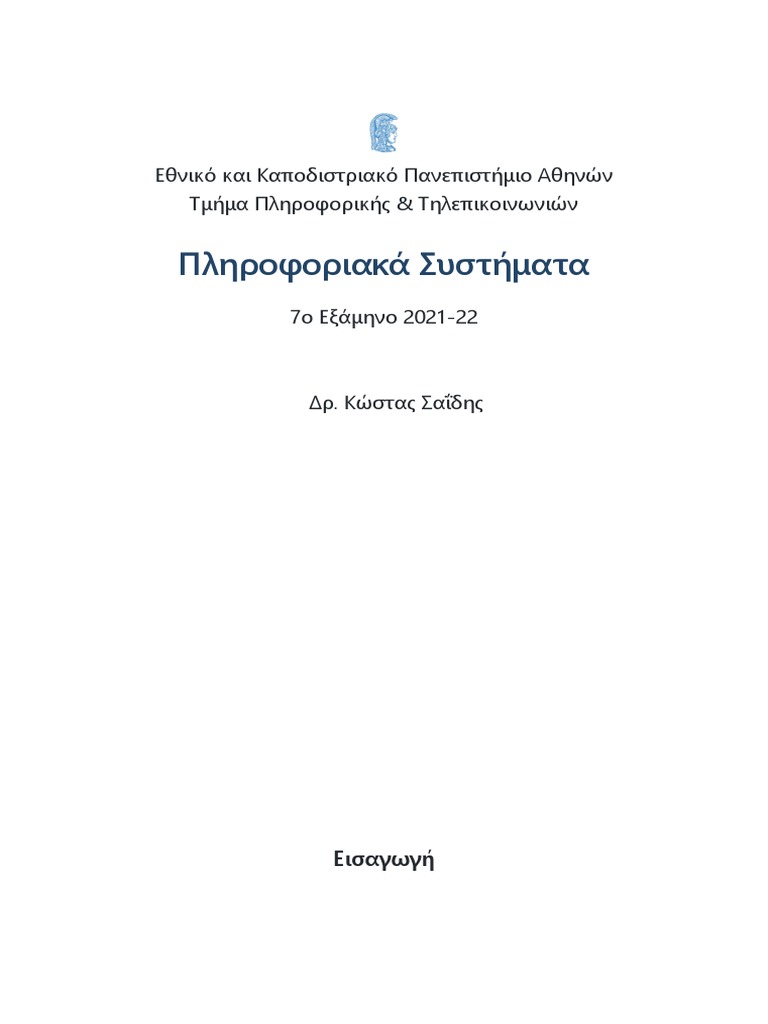 Εθνικό και Καποδιστριακό Πανεπιστήμιο Αθηνών
Τμήμα Πληροφορικής & Τηλεπικοινωνιών

Πληροφοριακά Συστήματα

7ο Εξάμηνο 2021-22

Δρ. Κώστας Σαΐδης

Εισαγωγή